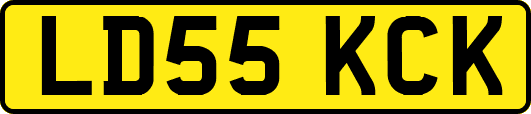 LD55 KCK